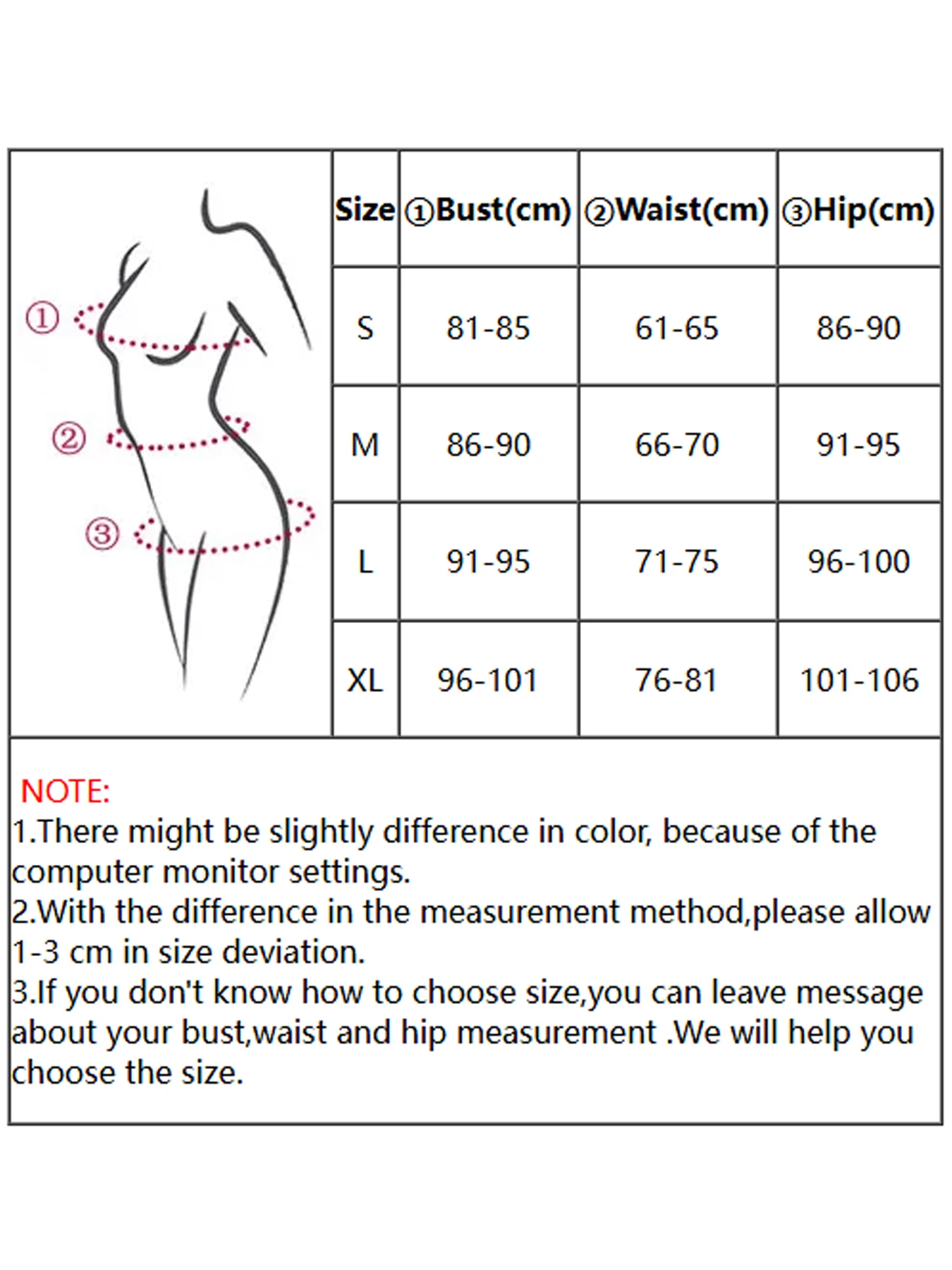 ①
②
③

| Size | ①Bust(cm) | ②Waist(cm) | ③Hip(cm) |
|---|---|---|---|
| S | 81-85 | 61-65 | 86-90 |
| M | 86-90 | 66-70 | 91-95 |
| L | 91-95 | 71-75 | 96-100 |
| XL | 96-101 | 76-81 | 101-106 |

NOTE:
1.There might be slightly difference in color, because of the computer monitor settings.
2.With the difference in the measurement method,please allow 1-3 cm in size deviation.
3.If you don't know how to choose size,you can leave message about your bust,waist and hip measurement .We will help you choose the size.